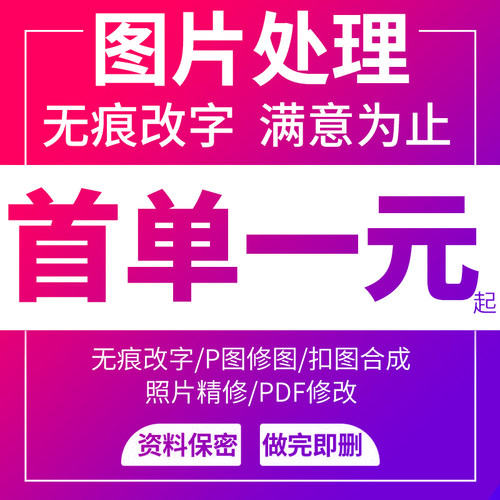 图片处理
无痕改字 满意为止

首单一元起

无痕改字/P图修图/扣图合成
照片精修/PDF修改

资料保密 做完即删